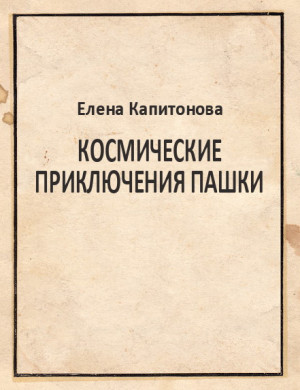 Елена Капитонова

КОСМИЧЕСКИЕ ПРИКЛЮЧЕНИЯ ПАШКИ